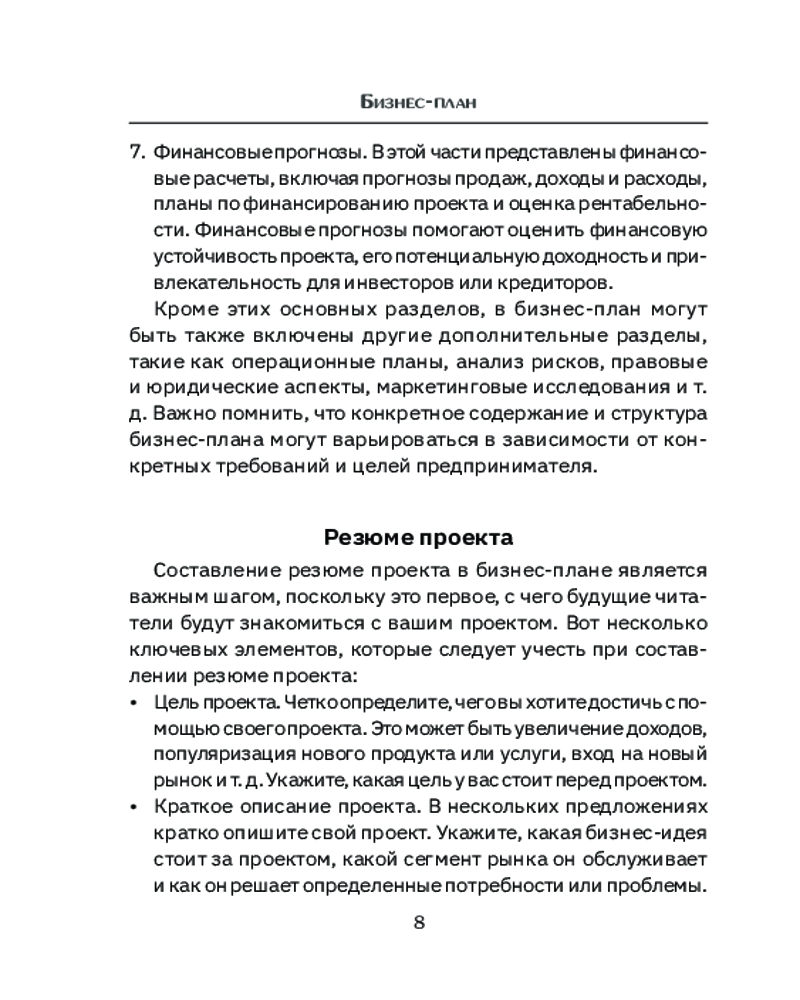 Бизнес-план

7. Финансовые прогнозы. В этой части представлены финансовые расчеты, включая прогнозы продаж, доходы и расходы, планы по финансированию проекта и оценка рентабельности. Финансовые прогнозы помогают оценить финансовую устойчивость проекта, его потенциальную доходность и привлекательность для инвесторов или кредиторов.

Кроме этих основных разделов, в бизнес-план могут быть также включены другие дополнительные разделы, такие как операционные планы, анализ рисков, правовые и юридические аспекты, маркетинговые исследования и т. д. Важно помнить, что конкретное содержание и структура бизнес-плана могут варьироваться в зависимости от конкретных требований и целей предпринимателя.

Резюме проекта

Составление резюме проекта в бизнес-плане является важным шагом, поскольку это первое, с чего будущие читатели будут знакомиться с вашим проектом. Вот несколько ключевых элементов, которые следует учесть при составлении резюме проекта:

• Цель проекта. Четко определите, чего вы хотите достичь с помощью своего проекта. Это может быть увеличение доходов, популяризация нового продукта или услуги, вход на новый рынок и т. д. Укажите, какая цель у вас стоит перед проектом.
• Краткое описание проекта. В нескольких предложениях кратко опишите свой проект. Укажите, какая бизнес-идея стоит за проектом, какой сегмент рынка он обслуживает и как он решает определенные потребности или проблемы.

8